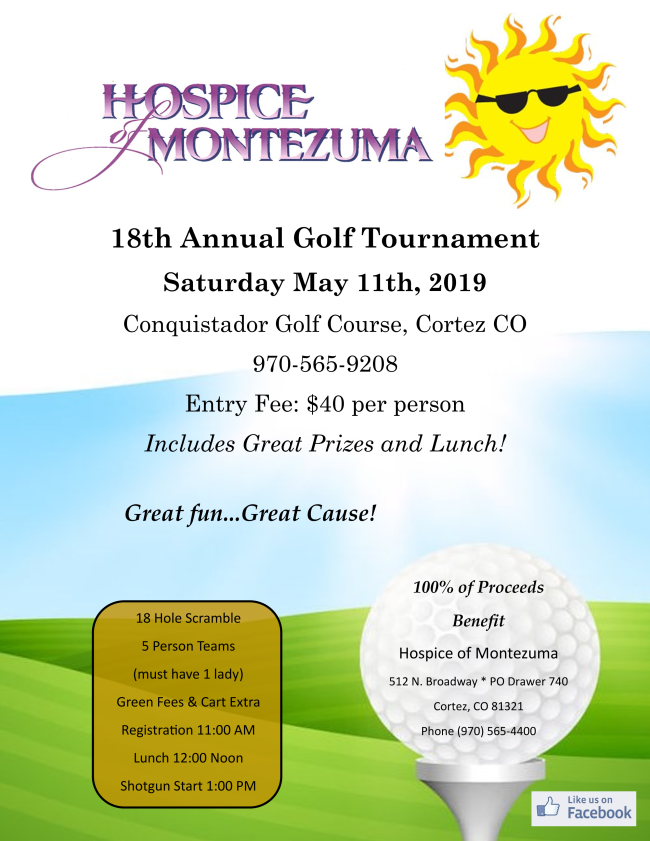 HOSPICE of MONTEZUMA

18th Annual Golf Tournament

Saturday May 11th, 2019

Conquistador Golf Course, Cortez CO

970-565-9208

Entry Fee: $40 per person

Includes Great Prizes and Lunch!

Great fun...Great Cause!

18 Hole Scramble
5 Person Teams
(must have 1 lady)
Green Fees & Cart Extra
Registration 11:00 AM
Lunch 12:00 Noon
Shotgun Start 1:00 PM

100% of Proceeds
Benefit
Hospice of Montezuma
512 N. Broadway * PO Drawer 740
Cortez, CO 81321
Phone (970) 565-4400

Like us on Facebook